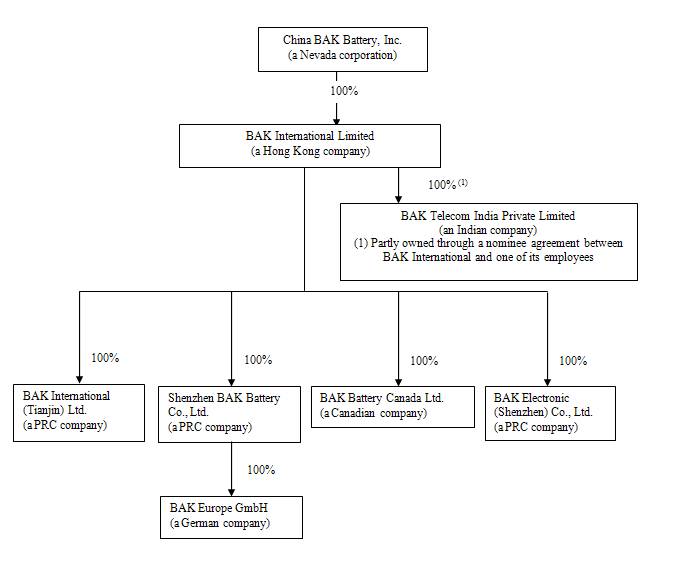 China BAK Battery, Inc.
(a Nevada corporation)

100%

BAK International Limited
(a Hong Kong company)

100% $^{(1)}$

BAK Telecom India Private Limited
(an Indian company)
(1) Partly owned through a nominee agreement between BAK International and one of its employees

100%

100%

100%

100%

BAK International (Tianjin) Ltd.
(a PRC company)

Shenzhen BAK Battery Co., Ltd.
(a PRC company)

BAK Battery Canada Ltd.
(a Canadian company)

BAK Electronic (Shenzhen) Co., Ltd.
(a PRC company)

100%

BAK Europe GmbH
(a German company)